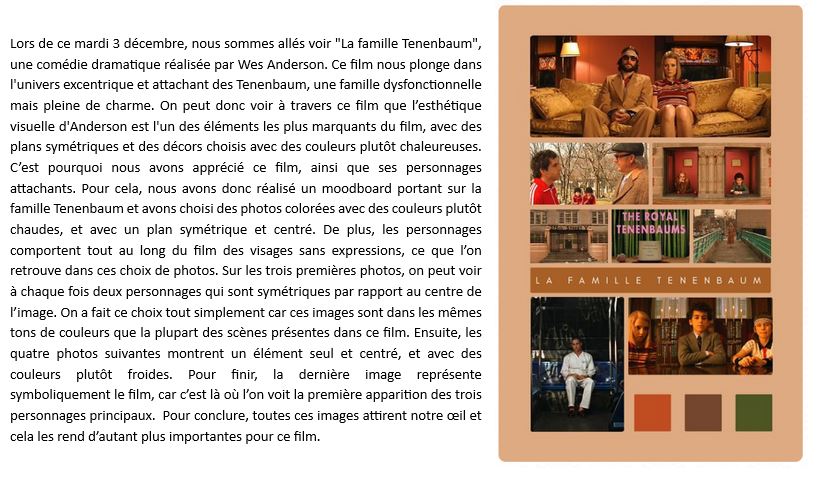 Lors de ce mardi 3 décembre, nous sommes allés voir "La famille Tenenbaum", une comédie dramatique réalisée par Wes Anderson. Ce film nous plonge dans l'univers excentrique et attachant des Tenenbaum, une famille dysfonctionnelle mais pleine de charme. On peut donc voir à travers ce film que l'esthétique visuelle d'Anderson est l'un des éléments les plus marquants du film, avec des plans symétriques et des décors choisis avec des couleurs plutôt chaleureuses. C'est pourquoi nous avons apprécié ce film, ainsi que ses personnages attachants. Pour cela, nous avons donc réalisé un moodboard portant sur la famille Tenenbaum et avons choisi des photos colorées avec des couleurs plutôt chaudes, et avec un plan symétrique et centré. De plus, les personnages comportent tout au long du film des visages sans expressions, ce que l'on retrouve dans ces choix de photos. Sur les trois premières photos, on peut voir à chaque fois deux personnages qui sont symétriques par rapport au centre de l'image. On a fait ce choix tout simplement car ces images sont dans les mêmes tons de couleurs que la plupart des scènes présentes dans ce film. Ensuite, les quatre photos suivantes montrent un élément seul et centré, et avec des couleurs plutôt froides. Pour finir, la dernière image représente symboliquement le film, car c'est là où l'on voit la première apparition des trois personnages principaux. Pour conclure, toutes ces images attirent notre œil et cela les rend d'autant plus importantes pour ce film.

THE ROYAL TENENBAUMS

LA FAMILLE TENENBAUM